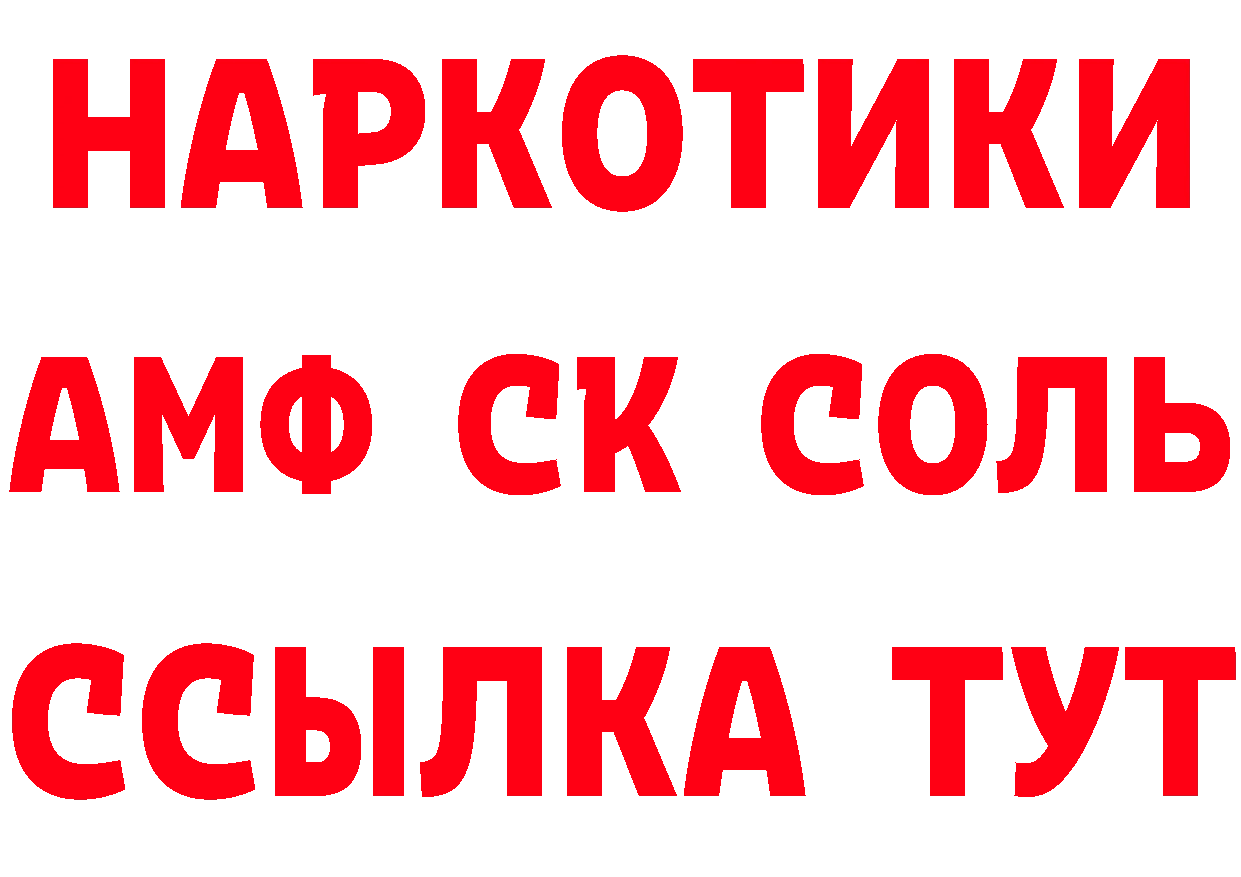 НАРКОТИКИ
АМФ СК СОЛЬ
ССЫЛКА ТУТ